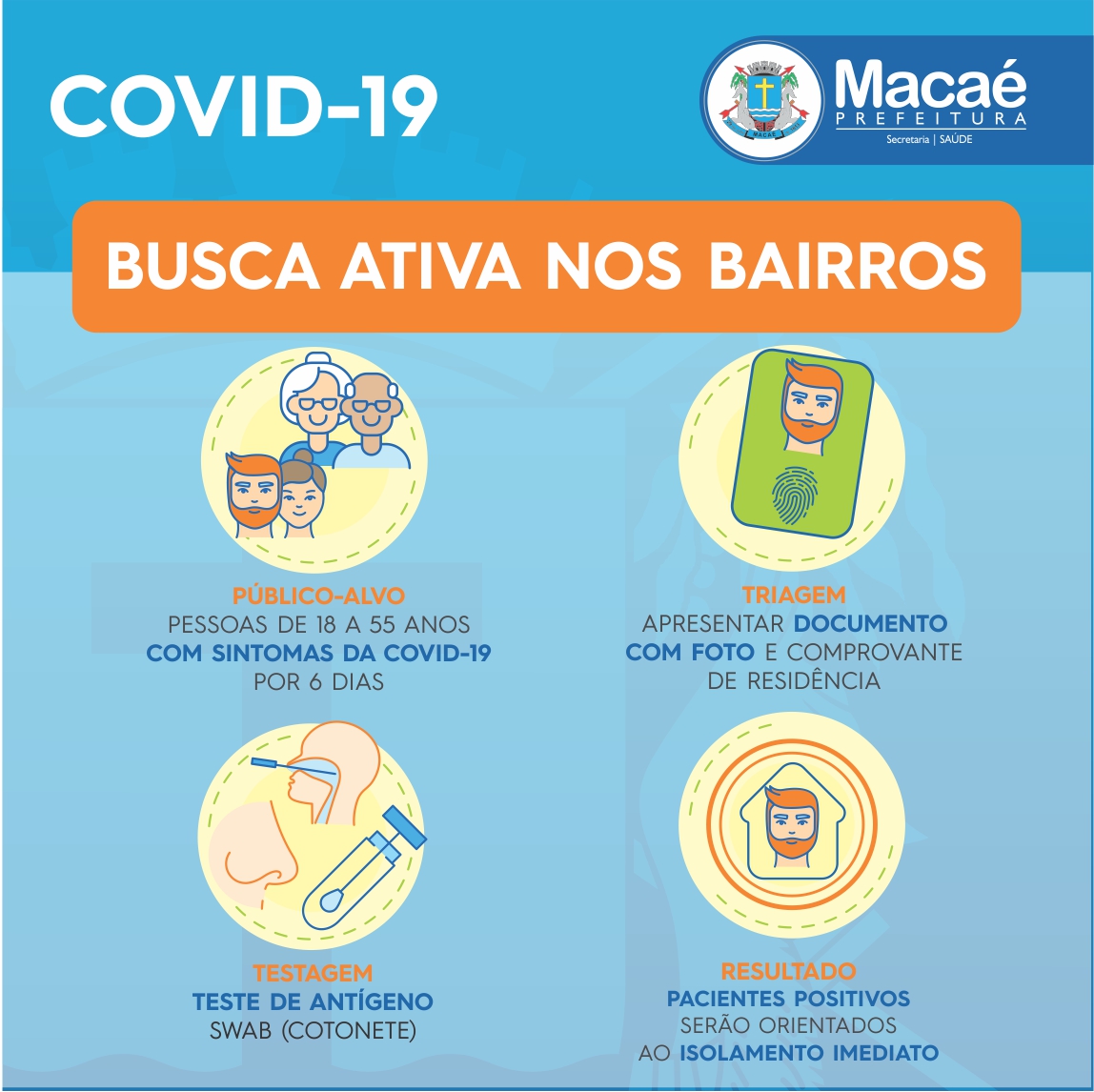 COVID-19

MACAÉ

Macaé
PREFEITURA
Secretaria | SAÚDE

BUSCA ATIVA NOS BAIRROS

PÚBLICO-ALVO
PESSOAS DE 18 A 55 ANOS
COM SINTOMAS DA COVID-19
POR 6 DIAS

TRIAGEM
APRESENTAR DOCUMENTO COM FOTO E COMPROVANTE DE RESIDÊNCIA

TESTAGEM
TESTE DE ANTÍGENO
SWAB (COTONETE)

RESULTADO
PACIENTES POSITIVOS
SERÃO ORIENTADOS
AO ISOLAMENTO IMEDIATO